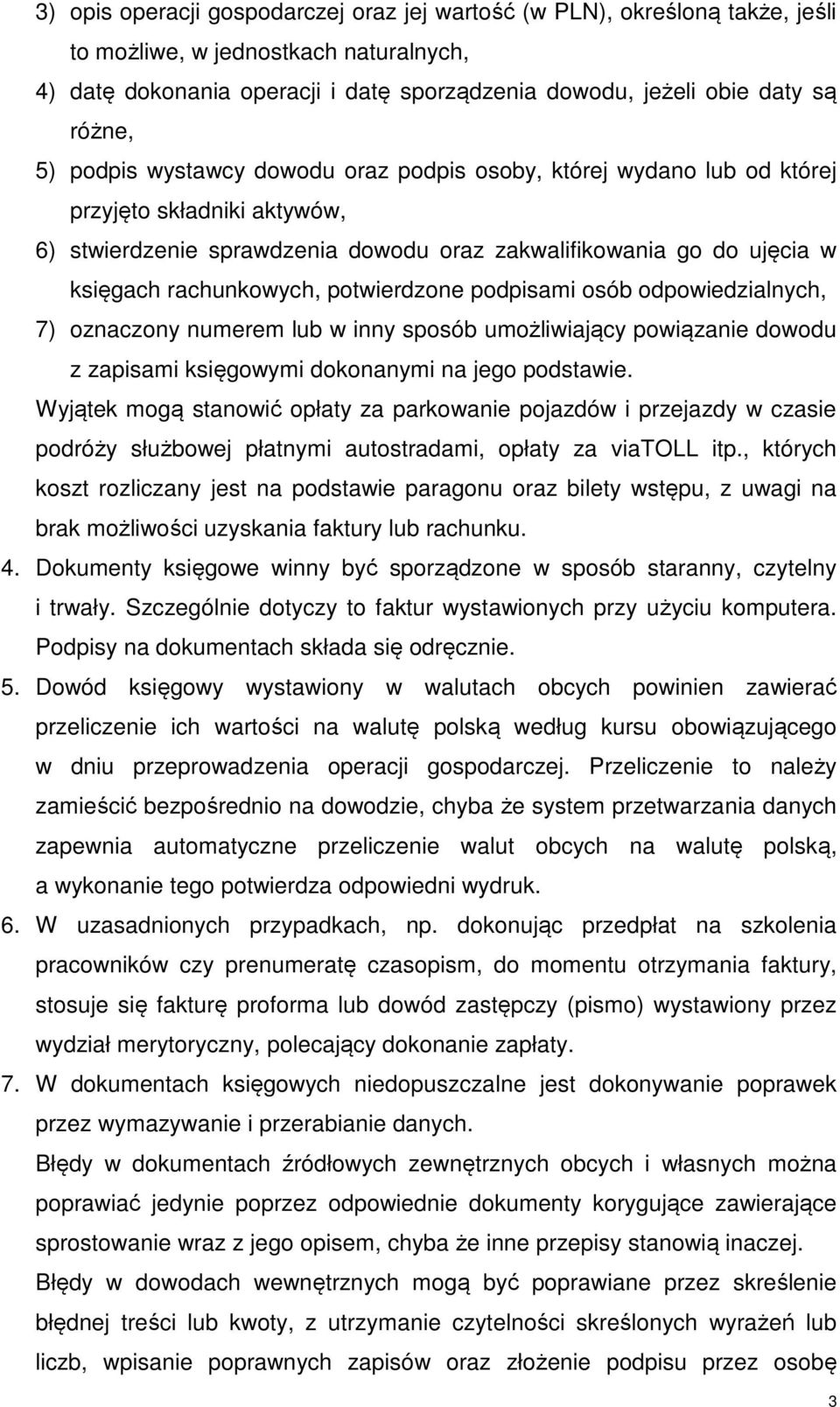 3) opis operacji gospodarczej oraz jej wartość (w PLN), określoną także, jeśli to możliwe, w jednostkach naturalnych,

4) datę dokonania operacji i datę sporządzenia dowodu, jeżeli obie daty są różne,

5) podpis wystawcy dowodu oraz podpis osoby, której wydano lub od której przyjęto składniki aktywów,

6) stwierdzenie sprawdzenia dowodu oraz zakwalifikowania go do ujęcia w księgach rachunkowych, potwierdzone podpisami osób odpowiedzialnych,

7) oznaczony numerem lub w inny sposób umożliwiający powiązanie dowodu z zapisami księgowymi dokonanymi na jego podstawie.

Wyjątek mogą stanowić opłaty za parkowanie pojazdów i przejazdy w czasie podróży służbowej płatnymi autostradami, opłaty za viaTOLL itp., których koszt rozliczany jest na podstawie paragonu oraz bilety wstępu, z uwagi na brak możliwości uzyskania faktury lub rachunku.

4. Dokumenty księgowe winny być sporządzone w sposób staranny, czytelny i trwały. Szczególnie dotyczy to faktur wystawionych przy użyciu komputera. Podpisy na dokumentach składa się odręcznie.

5. Dowód księgowy wystawiony w walutach obcych powinien zawierać przeliczenie ich wartości na walutę polską według kursu obowiązującego w dniu przeprowadzenia operacji gospodarczej. Przeliczenie to należy zamieścić bezpośrednio na dowodzie, chyba że system przetwarzania danych zapewnia automatyczne przeliczenie walut obcych na walutę polską, a wykonanie tego potwierdza odpowiedni wydruk.

6. W uzasadnionych przypadkach, np. dokonując przedpłat na szkolenia pracowników czy prenumeratę czasopism, do momentu otrzymania faktury, stosuje się fakturę proforma lub dowód zastępczy (pismo) wystawiony przez wydział merytoryczny, polecający dokonanie zapłaty.

7. W dokumentach księgowych niedopuszczalne jest dokonywanie poprawek przez wymazywanie i przerabianie danych.

Błędy w dokumentach źródłowych zewnętrznych obcych i własnych można poprawiać jedynie poprzez odpowiednie dokumenty korygujące zawierające sprostowanie wraz z jego opisem, chyba że inne przepisy stanowią inaczej.

Błędy w dowodach wewnętrznych mogą być poprawiane przez skreślenie błędnej treści lub kwoty, z utrzymanie czytelności skreślonych wyrażeń lub liczb, wpisanie poprawnych zapisów oraz złożenie podpisu przez osobę

3